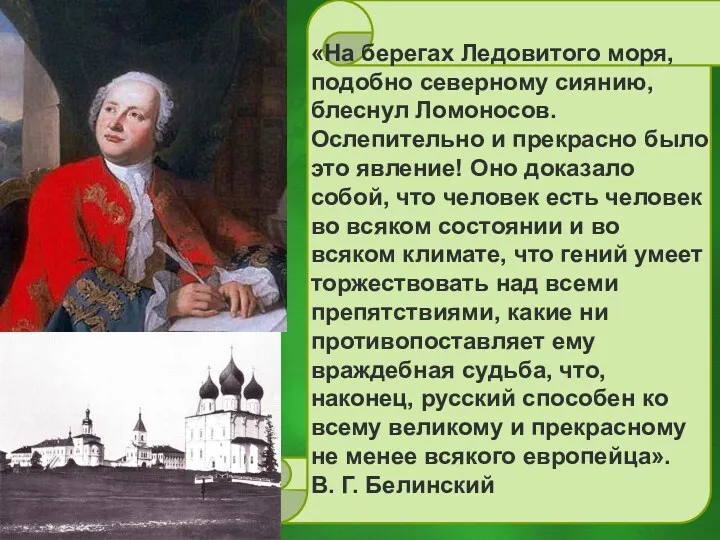 «На берегах Ледовитого моря, подобно северному сиянию, блеснул Ломоносов. Ослепительно и прекрасно было это явление! Оно доказало собой, что человек есть человек во всяком состоянии и во всяком климате, что гений умеет торжествовать над всеми препятствиями, какие ни противопоставляет ему враждебная судьба, что, наконец, русский способен ко всему великому и прекрасному не менее всякого европейца».
В. Г. Белинский